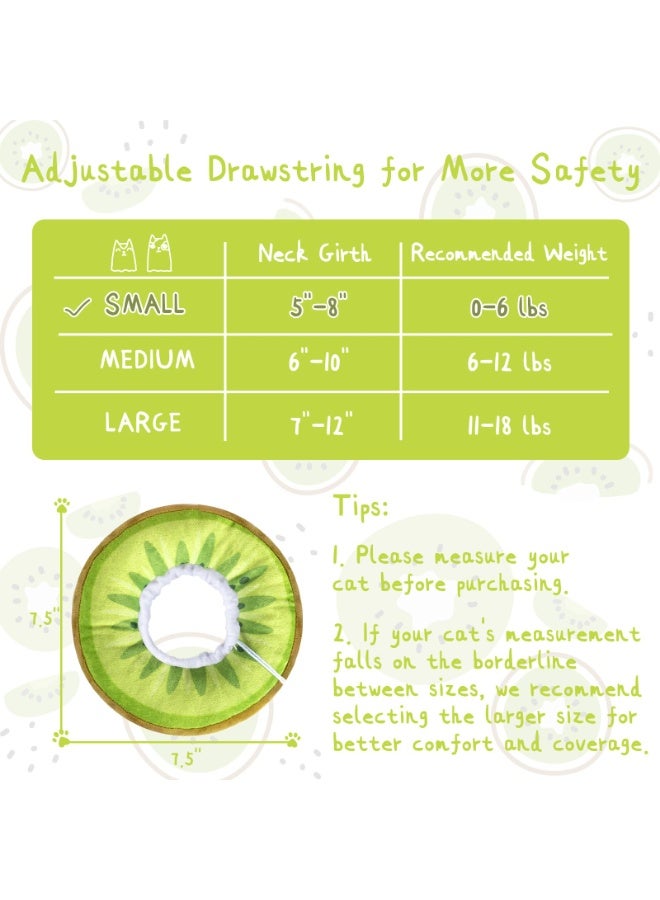 Adjustable Drawstring for More Safety

|  | Neck Girth | Recommended Weight |
|---|---|---|
| ✓ SMALL | 5"-8" | 0-6 lbs |
| MEDIUM | 6"-10" | 6-12 lbs |
| LARGE | 7"-12" | 11-18 lbs |

7.5"

7.5"

Tips:

1. Please measure your cat before purchasing.

2. If your cat's measurement falls on the borderline between sizes, we recommend selecting the larger size for better comfort and coverage.